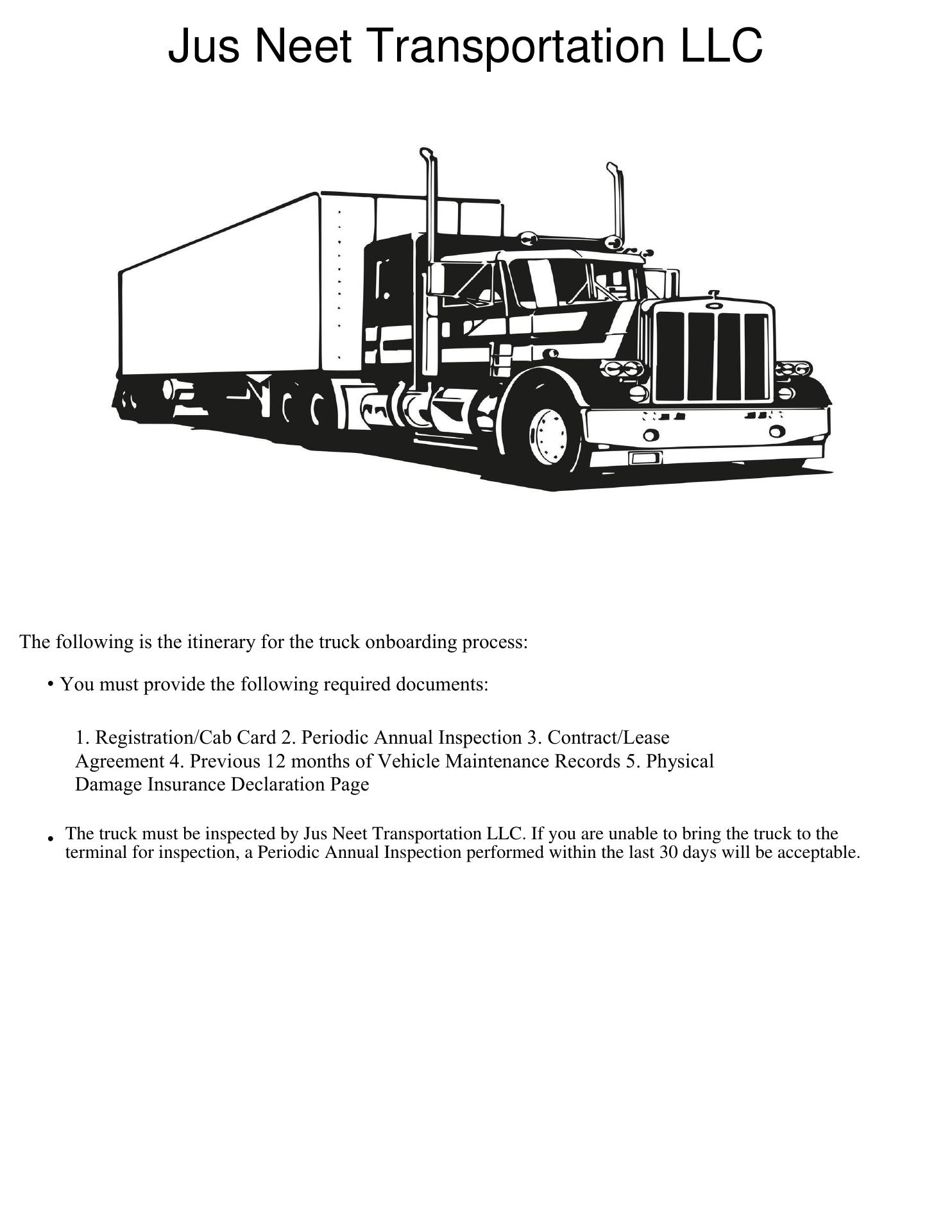 Jus Neet Transportation LLC

The following is the itinerary for the truck onboarding process:

• You must provide the following required documents:

1. Registration/Cab Card 2. Periodic Annual Inspection 3. Contract/Lease Agreement 4. Previous 12 months of Vehicle Maintenance Records 5. Physical Damage Insurance Declaration Page

• The truck must be inspected by Jus Neet Transportation LLC. If you are unable to bring the truck to the terminal for inspection, a Periodic Annual Inspection performed within the last 30 days will be acceptable.